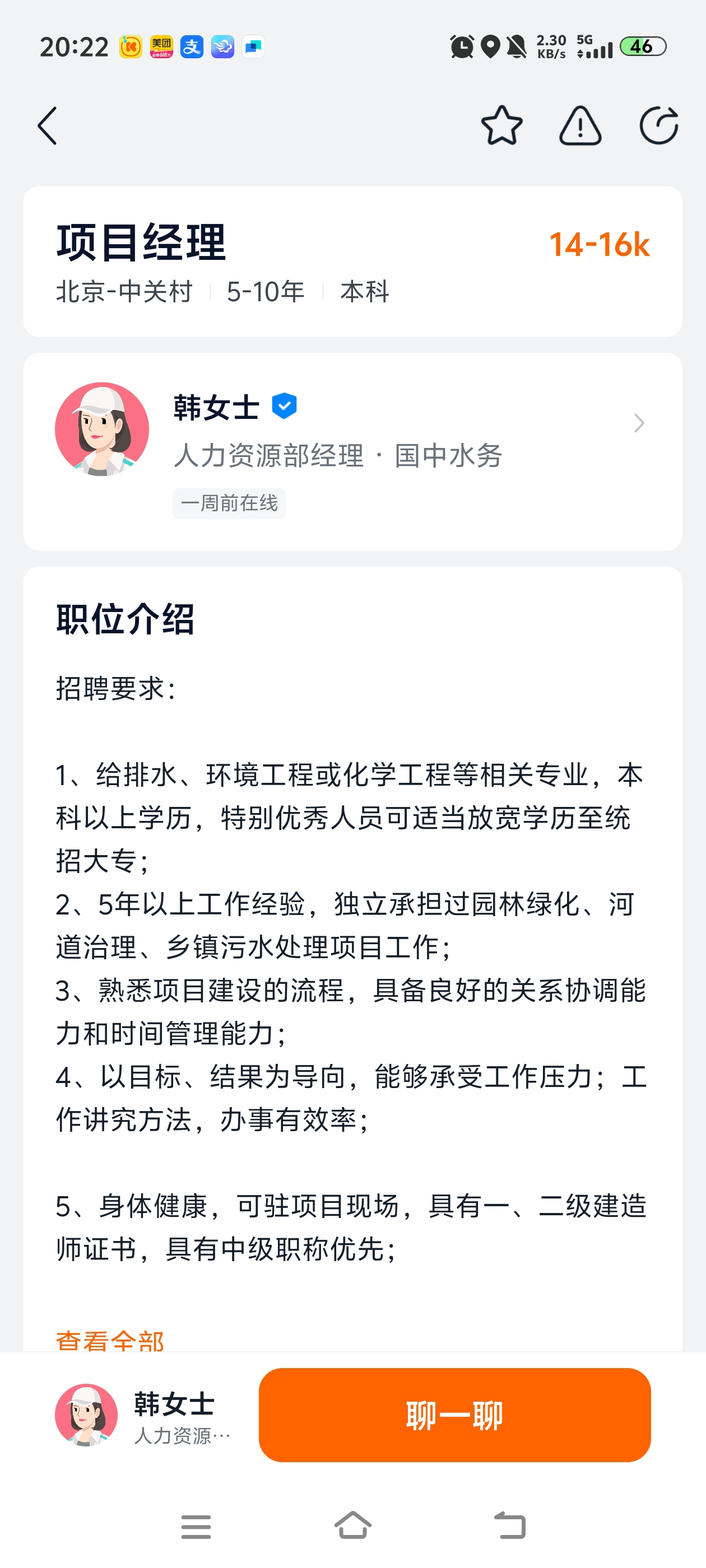 20:22 美团 支 2.30 KB/s 5G 46

项目经理
14-16k
北京-中关村 5-10年 本科

韩女士
人力资源部经理 · 国中水务
一周前在线

职位介绍

招聘要求:

1、给排水、环境工程或化学工程等相关专业，本科以上学历，特别优秀人员可适当放宽学历至统招大专;
2、5年以上工作经验，独立承担过园林绿化、河道治理、乡镇污水处理项目工作;
3、熟悉项目建设的流程，具备良好的关系协调能力和时间管理能力;
4、以目标、结果为导向，能够承受工作压力；工作讲究方法，办事有效率;

5、身体健康，可驻项目现场，具有一、二级建造师证书，具有中级职称优先;

查看全部

韩女士
人力资源…
聊一聊